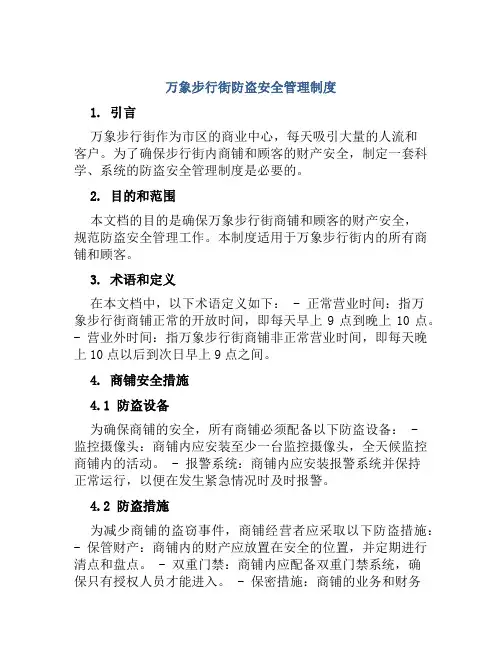 万象步行街防盗安全管理制度

1. 引言

万象步行街作为市区的商业中心，每天吸引大量的人流和客户。为了确保步行街内商铺和顾客的财产安全，制定一套科学、系统的防盗安全管理制度是必要的。

2. 目的和范围

本文档的目的是确保万象步行街商铺和顾客的财产安全，规范防盗安全管理工作。本制度适用于万象步行街内的所有商铺和顾客。

3. 术语和定义

在本文档中，以下术语定义如下： - 正常营业时间：指万象步行街商铺正常的开放时间，即每天早上 9 点到晚上 10 点。 - 营业外时间：指万象步行街商铺非正常营业时间，即每天晚上 10 点以后到次日早上 9 点之间。

4. 商铺安全措施

4.1 防盗设备

为确保商铺的安全，所有商铺必须配备以下防盗设备： - 监控摄像头：商铺内应安装至少一台监控摄像头，全天候监控商铺内的活动。 - 报警系统：商铺内应安装报警系统并保持正常运行，以便在发生紧急情况时及时报警。

4.2 防盗措施

为减少商铺的盗窃事件，商铺经营者应采取以下防盗措施： - 保管财产：商铺内的财产应放置在安全的位置，并定期进行清点和盘点。 - 双重门禁：商铺内应配备双重门禁系统，确保只有授权人员才能进入。 - 保密措施：商铺的业务和财务